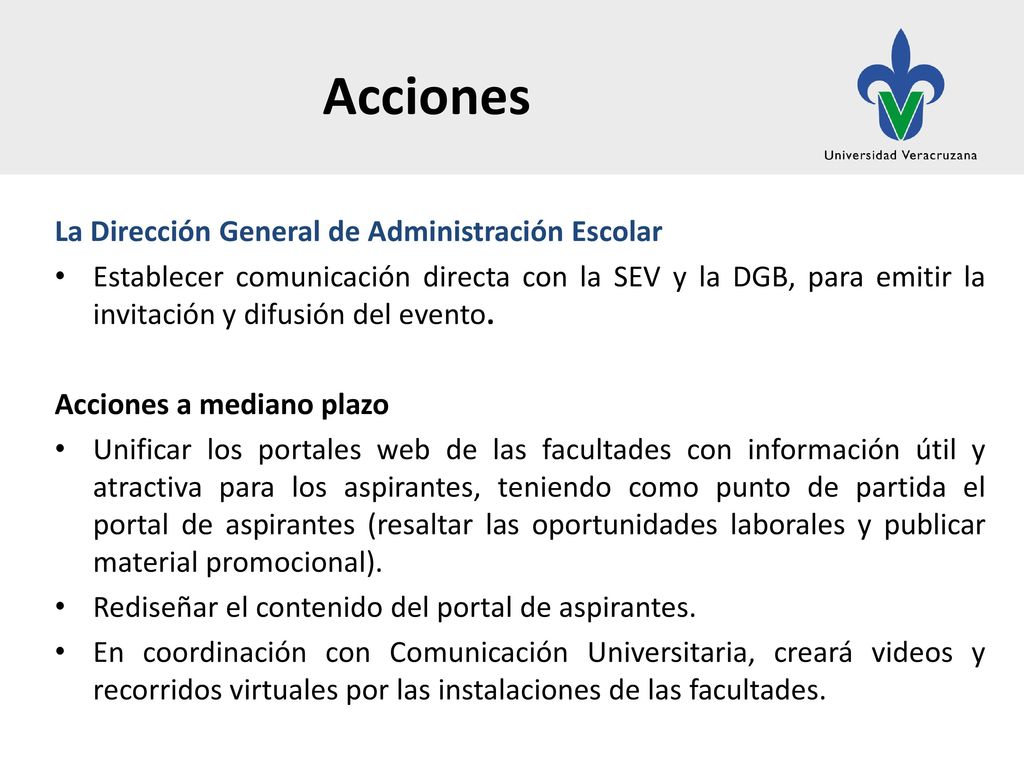 Acciones

Universidad Veracruzana

La Dirección General de Administración Escolar

• Establecer comunicación directa con la SEV y la DGB, para emitir la invitación y difusión del evento.

Acciones a mediano plazo

• Unificar los portales web de las facultades con información útil y atractiva para los aspirantes, teniendo como punto de partida el portal de aspirantes (resaltar las oportunidades laborales y publicar material promocional).
• Rediseñar el contenido del portal de aspirantes.
• En coordinación con Comunicación Universitaria, creará videos y recorridos virtuales por las instalaciones de las facultades.